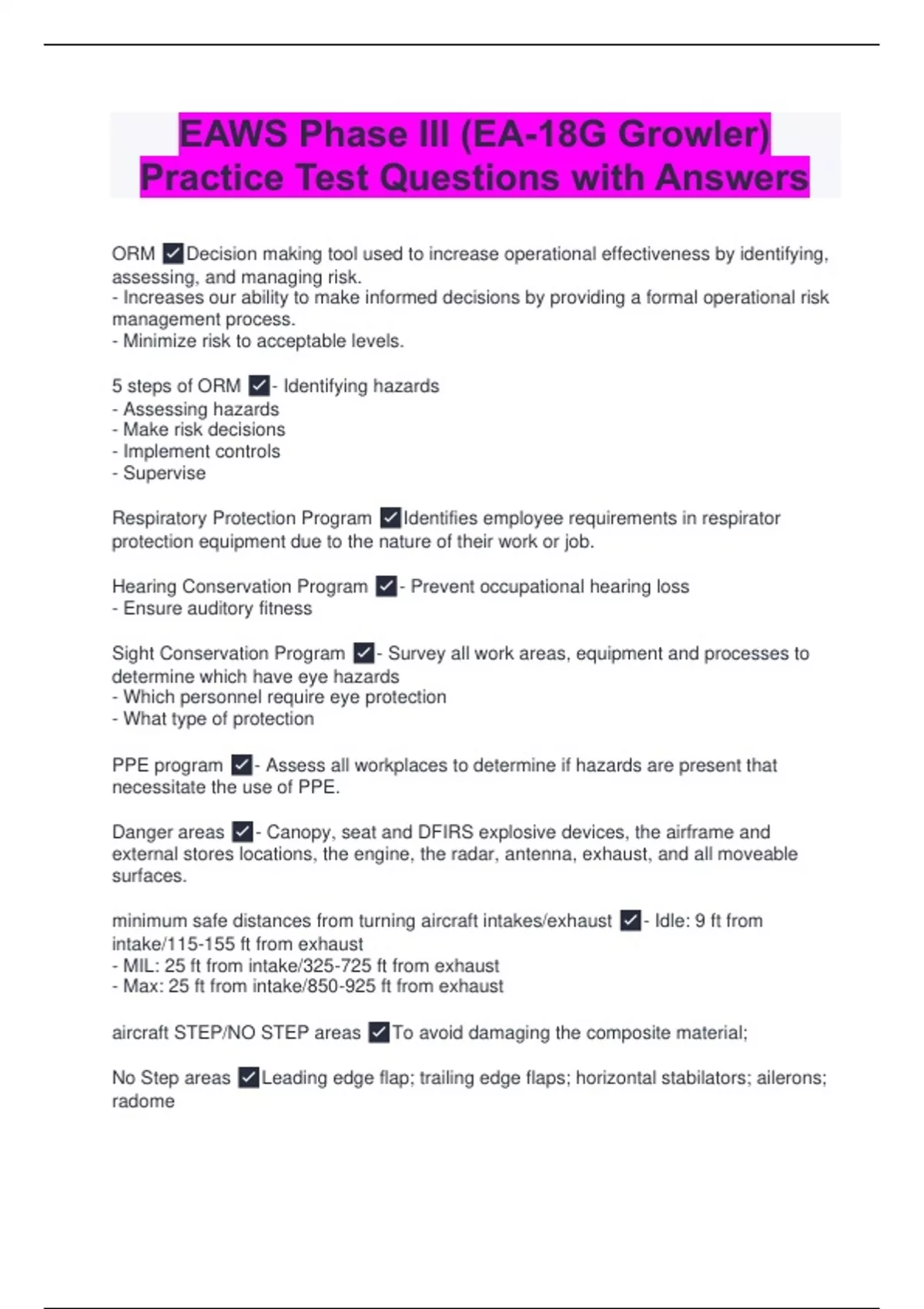 EAWS Phase III (EA-18G Growler) Practice Test Questions with Answers

ORM ✓Decision making tool used to increase operational effectiveness by identifying, assessing, and managing risk.
- Increases our ability to make informed decisions by providing a formal operational risk management process.
- Minimize risk to acceptable levels.

5 steps of ORM ✓- Identifying hazards
- Assessing hazards
- Make risk decisions
- Implement controls
- Supervise

Respiratory Protection Program ✓Identifies employee requirements in respirator protection equipment due to the nature of their work or job.

Hearing Conservation Program ✓- Prevent occupational hearing loss
- Ensure auditory fitness

Sight Conservation Program ✓- Survey all work areas, equipment and processes to determine which have eye hazards
- Which personnel require eye protection
- What type of protection

PPE program ✓- Assess all workplaces to determine if hazards are present that necessitate the use of PPE.

Danger areas ✓- Canopy, seat and DFIRS explosive devices, the airframe and external stores locations, the engine, the radar, antenna, exhaust, and all moveable surfaces.

minimum safe distances from turning aircraft intakes/exhaust ✓- Idle: 9 ft from intake/115-155 ft from exhaust
- MIL: 25 ft from intake/325-725 ft from exhaust
- Max: 25 ft from intake/850-925 ft from exhaust

aircraft STEP/NO STEP areas ✓To avoid damaging the composite material;

No Step areas ✓Leading edge flap; trailing edge flaps; horizontal stabilators; ailerons; radome